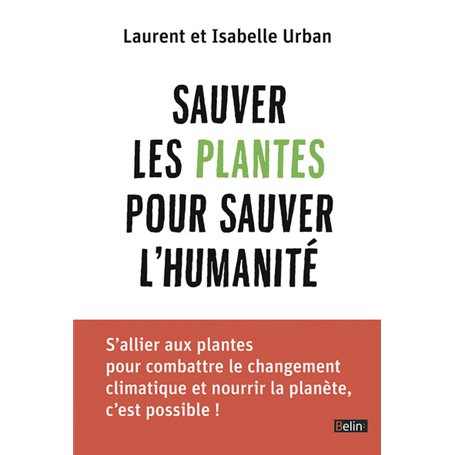 Laurent et Isabelle Urban

SAUVER LES PLANTES POUR SAUVER L'HUMANITÉ

S'allier aux plantes pour combattre le changement climatique et nourrir la planète, c'est possible !

Belin